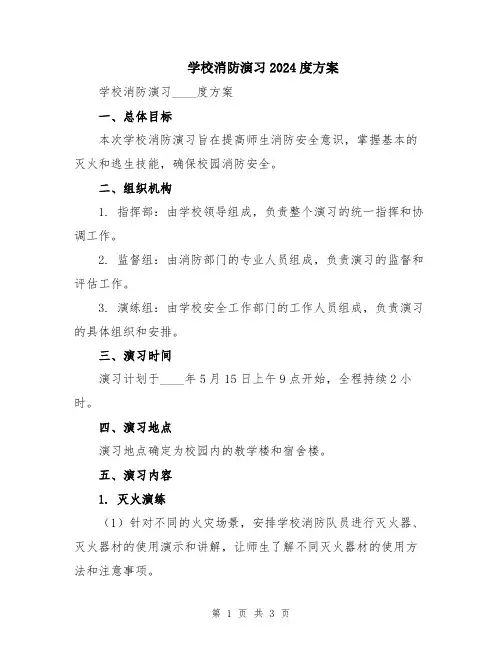 学校消防演习2024度方案

学校消防演习____度方案

一、总体目标

本次学校消防演习旨在提高师生消防安全意识，掌握基本的灭火和逃生技能，确保校园消防安全。

二、组织机构

1. 指挥部：由学校领导组成，负责整个演习的统一指挥和协调工作。

2. 监督组：由消防部门的专业人员组成，负责演习的监督和评估工作。

3. 演练组：由学校安全工作部门的工作人员组成，负责演习的具体组织和安排。

三、演习时间

演习计划于____年5月15日上午9点开始，全程持续2小时。

四、演习地点

演习地点确定为校园内的教学楼和宿舍楼。

五、演习内容

1. 灭火演练

（1）针对不同的火灾场景，安排学校消防队员进行灭火器、灭火器材的使用演示和讲解，让师生了解不同灭火器材的使用方法和注意事项。

第 1 页 共 3 页